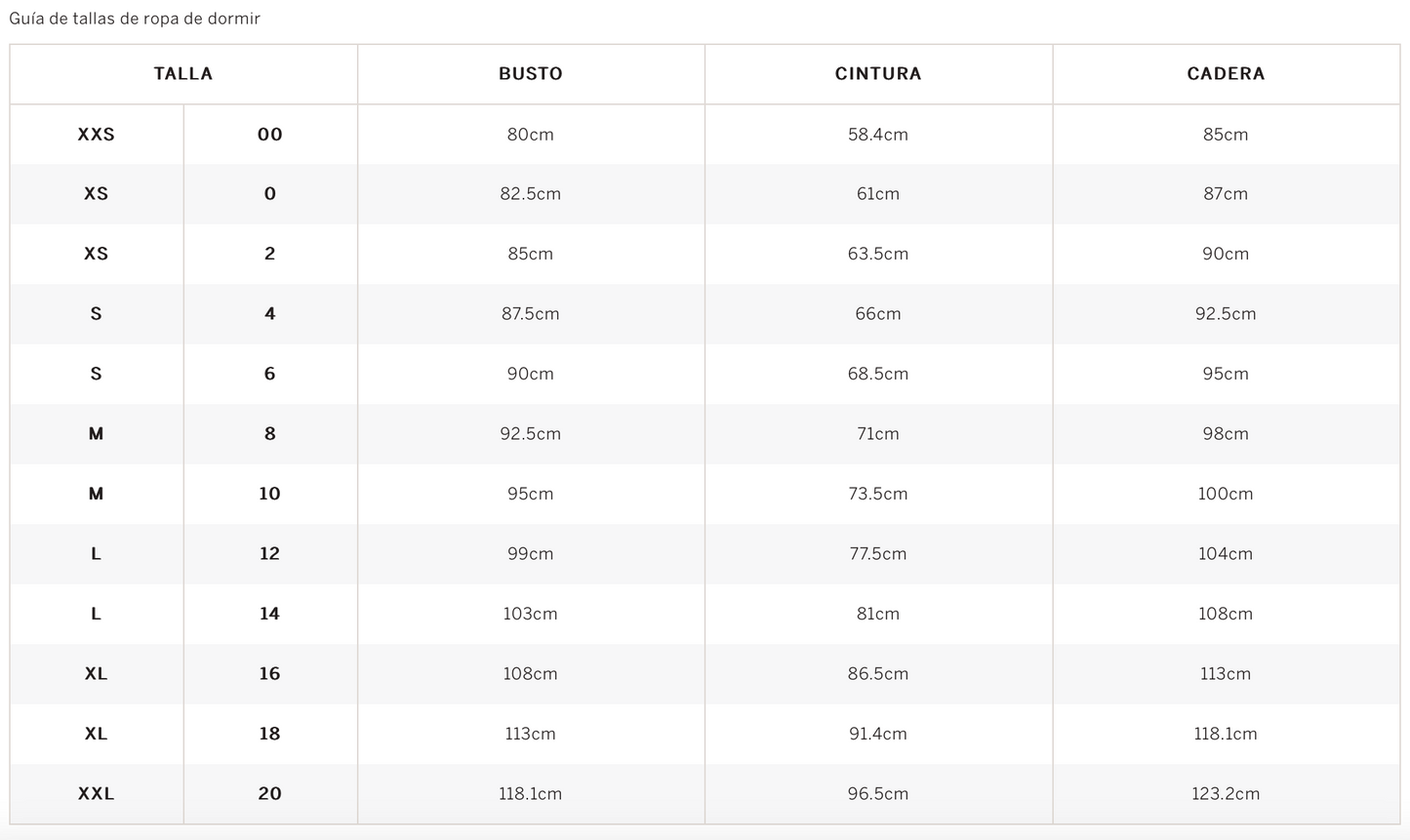 Guía de tallas de ropa de dormir

| TALLA | | BUSTO | CINTURA | CADERA |
|---|---|---|---|---|
| XXS | 00 | 80cm | 58.4cm | 85cm |
| XS | 0 | 82.5cm | 61cm | 87cm |
| XS | 2 | 85cm | 63.5cm | 90cm |
| S | 4 | 87.5cm | 66cm | 92.5cm |
| S | 6 | 90cm | 68.5cm | 95cm |
| M | 8 | 92.5cm | 71cm | 98cm |
| M | 10 | 95cm | 73.5cm | 100cm |
| L | 12 | 99cm | 77.5cm | 104cm |
| L | 14 | 103cm | 81cm | 108cm |
| XL | 16 | 108cm | 86.5cm | 113cm |
| XL | 18 | 113cm | 91.4cm | 118.1cm |
| XXL | 20 | 118.1cm | 96.5cm | 123.2cm |